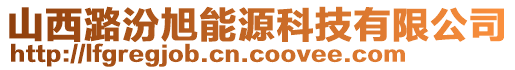 山西潞汾旭能源科技有限公司
http://lfgregjob.cn.coovee.com